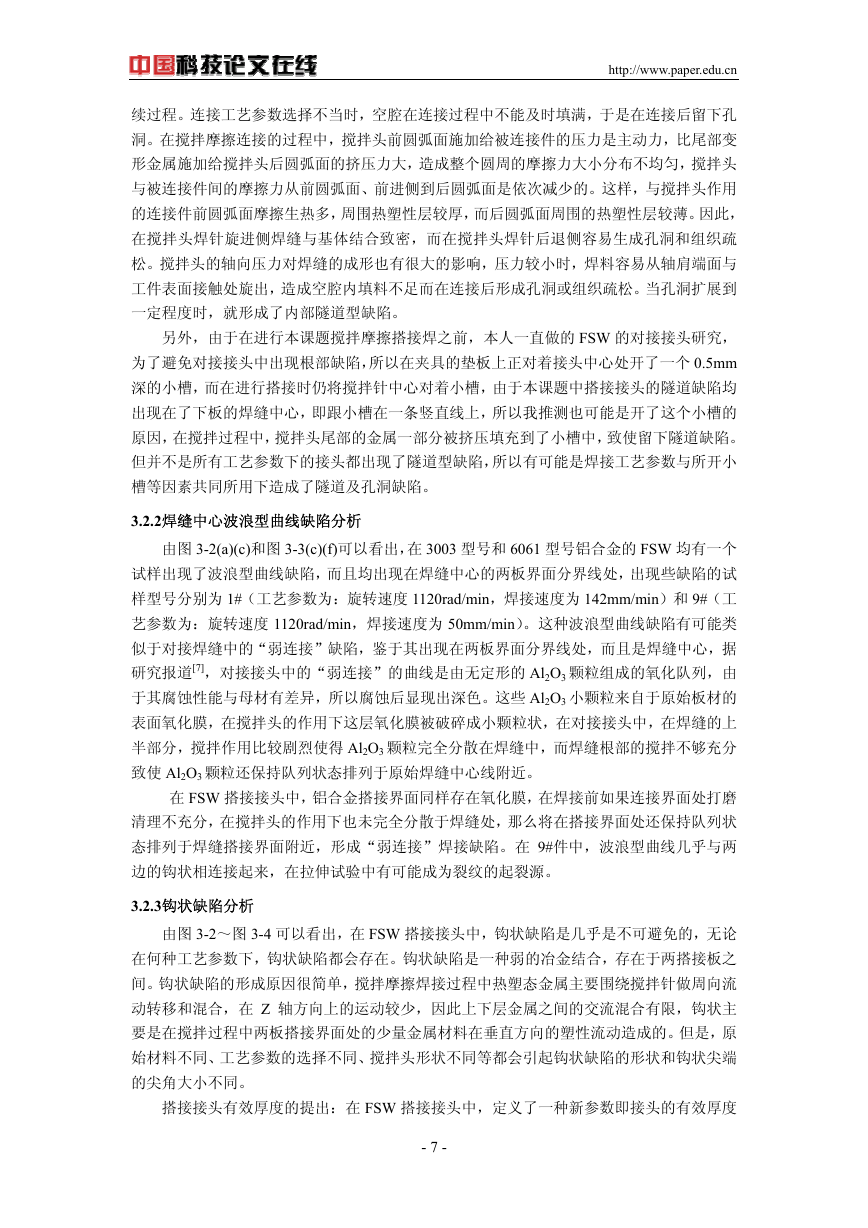 中国科技论文在线　http://www.paper.edu.cn

续过程。连接工艺参数选择不当时，空腔在连接过程中不能及时填满，于是在连接后留下孔洞。在搅拌摩擦连接的过程中，搅拌头前圆弧面施加给被连接件的压力是主动力，比尾部变形金属施加给搅拌头后圆弧面的挤压力大，造成整个圆周的摩擦力大小分布不均匀，搅拌头与被连接件间的摩擦力从前圆弧面、前进侧到后圆弧面是依次减少的。这样，与搅拌头作用的连接件前圆弧面摩擦生热多，周围热塑性层较厚，而后圆弧面周围的热塑性层较薄。因此，在搅拌头焊针旋进侧焊缝与基体结合致密，而在搅拌头焊针后退侧容易生成孔洞和组织疏松。搅拌头的轴向压力对焊缝的成形也有很大的影响，压力较小时，焊料容易从轴肩端面与工件表面接触处旋出，造成空腔内填料不足而在连接后形成孔洞或组织疏松。当孔洞扩展到一定程度时，就形成了内部隧道型缺陷。

另外，由于在进行本课题搅拌摩擦搭接焊之前，本人一直做的 FSW 的对接接头研究，为了避免对接接头中出现根部缺陷，所以在夹具的垫板上正对着接头中心处开了一个 0.5mm 深的小槽，而在进行搭接时仍将搅拌针中心对着小槽，由于本课题中搭接接头的隧道缺陷均出现在了下板的焊缝中心，即跟小槽在一条竖直线上，所以我推测也可能是开了这个小槽的原因，在搅拌过程中，搅拌头尾部的金属一部分被挤压填充到了小槽中，致使留下隧道缺陷。但并不是所有工艺参数下的接头都出现了隧道型缺陷，所以有可能是焊接工艺参数与所开小槽等因素共同所用下造成了隧道及孔洞缺陷。

3.2.2焊缝中心波浪型曲线缺陷分析

由图 3-2(a)(c)和图 3-3(c)(f)可以看出，在 3003 型号和 6061 型号铝合金的 FSW 均有一个试样出现了波浪型曲线缺陷，而且均出现在焊缝中心的两板界面分界线处，出现些缺陷的试样型号分别为 1#（工艺参数为：旋转速度 1120rad/min，焊接速度为 142mm/min）和 9#（工艺参数为：旋转速度 1120rad/min，焊接速度为 50mm/min）。这种波浪型曲线缺陷有可能类似于对接焊缝中的“弱连接”缺陷，鉴于其出现在两板界面分界线处，而且是焊缝中心，据研究报道$^{[7]}$，对接接头中的“弱连接”的曲线是由无定形的 $Al_2O_3$ 颗粒组成的氧化队列，由于其腐蚀性能与母材有差异，所以腐蚀后显现出深色。这些 $Al_2O_3$ 小颗粒来自于原始板材的表面氧化膜，在搅拌头的作用下这层氧化膜被破碎成小颗粒状，在对接接头中，在焊缝的上半部分，搅拌作用比较剧烈使得 $Al_2O_3$ 颗粒完全分散在焊缝中，而焊缝根部的搅拌不够充分致使 $Al_2O_3$ 颗粒还保持队列状态排列于原始焊缝中心线附近。

在 FSW 搭接接头中，铝合金搭接界面同样存在氧化膜，在焊接前如果连接界面处打磨清理不充分，在搅拌头的作用下也未完全分散于焊缝处，那么将在搭接界面处还保持队列状态排列于焊缝搭接界面附近，形成“弱连接”焊接缺陷。在 9#件中，波浪型曲线几乎与两边的钩状相连接起来，在拉伸试验中有可能成为裂纹的起裂源。

3.2.3钩状缺陷分析

由图 3-2～图 3-4 可以看出，在 FSW 搭接接头中，钩状缺陷是几乎是不可避免的，无论在何种工艺参数下，钩状缺陷都会存在。钩状缺陷是一种弱的冶金结合，存在于两搭接板之间。钩状缺陷的形成原因很简单，搅拌摩擦焊接过程中热塑态金属主要围绕搅拌针做周向流动转移和混合，在 Z 轴方向上的运动较少，因此上下层金属之间的交流混合有限，钩状主要是在搅拌过程中两板搭接界面处的少量金属材料在垂直方向的塑性流动造成的。但是，原始材料不同、工艺参数的选择不同、搅拌头形状不同等都会引起钩状缺陷的形状和钩状尖端的尖角大小不同。

搭接接头有效厚度的提出：在 FSW 搭接接头中，定义了一种新参数即接头的有效厚度

- 7 -